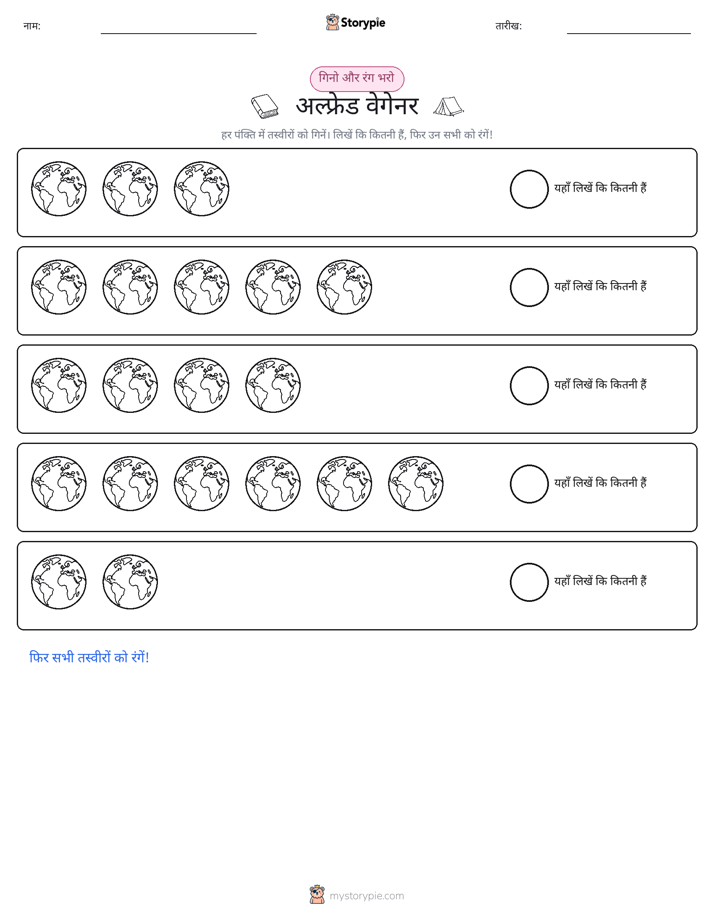 नाम:

Storypie

तारीख:

गिनो और रंग भरो

अल्फ्रेड वेगेनर

हर पंक्ति में तस्वीरों को गिनें। लिखें कि कितनी हैं, फिर उन सभी को रंगें!

यहाँ लिखें कि कितनी हैं

यहाँ लिखें कि कितनी हैं

यहाँ लिखें कि कितनी हैं

यहाँ लिखें कि कितनी हैं

यहाँ लिखें कि कितनी हैं

फिर सभी तस्वीरों को रंगें!

mystorypie.com